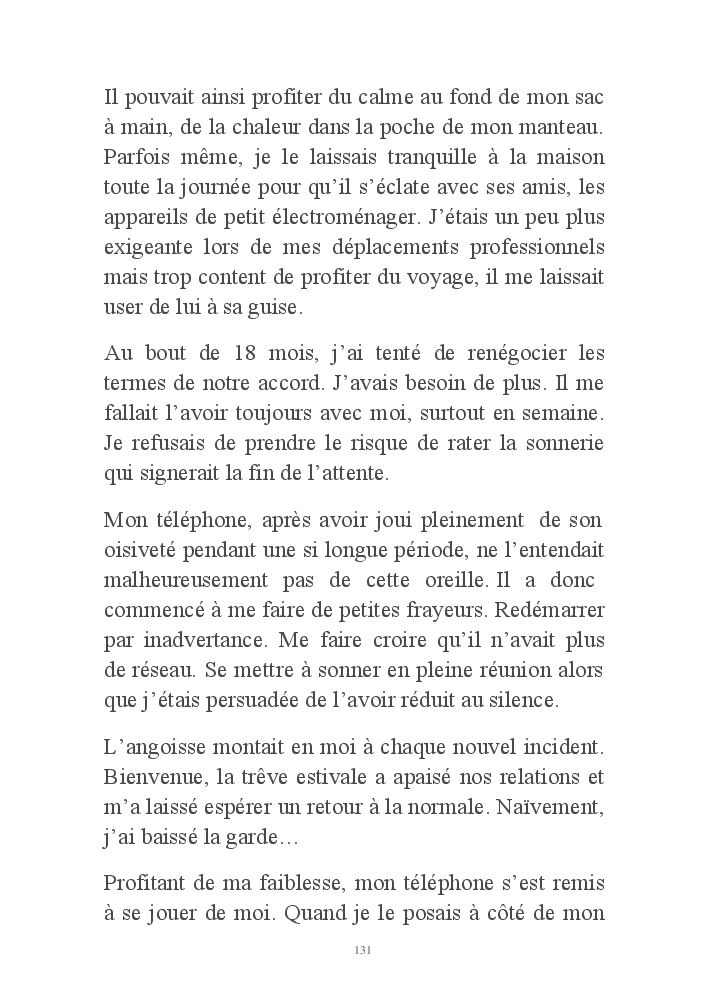 Il pouvait ainsi profiter du calme au fond de mon sac à main, de la chaleur dans la poche de mon manteau. Parfois même, je le laissais tranquille à la maison toute la journée pour qu'il s'éclate avec ses amis, les appareils de petit électroménager. J'étais un peu plus exigeante lors de mes déplacements professionnels mais trop content de profiter du voyage, il me laissait user de lui à sa guise.

Au bout de 18 mois, j'ai tenté de renégocier les termes de notre accord. J'avais besoin de plus. Il me fallait l'avoir toujours avec moi, surtout en semaine. Je refusais de prendre le risque de rater la sonnerie qui signerait la fin de l'attente.

Mon téléphone, après avoir joui pleinement de son oisiveté pendant une si longue période, ne l'entendait malheureusement pas de cette oreille. Il a donc commencé à me faire de petites frayeurs. Redémarrer par inadvertance. Me faire croire qu'il n'avait plus de réseau. Se mettre à sonner en pleine réunion alors que j'étais persuadée de l'avoir réduit au silence.

L'angoisse montait en moi à chaque nouvel incident. Bienvenue, la trêve estivale a apaisé nos relations et m'a laissé espérer un retour à la normale. Naïvement, j'ai baissé la garde…

Profitant de ma faiblesse, mon téléphone s'est remis à se jouer de moi. Quand je le posais à côté de mon

131